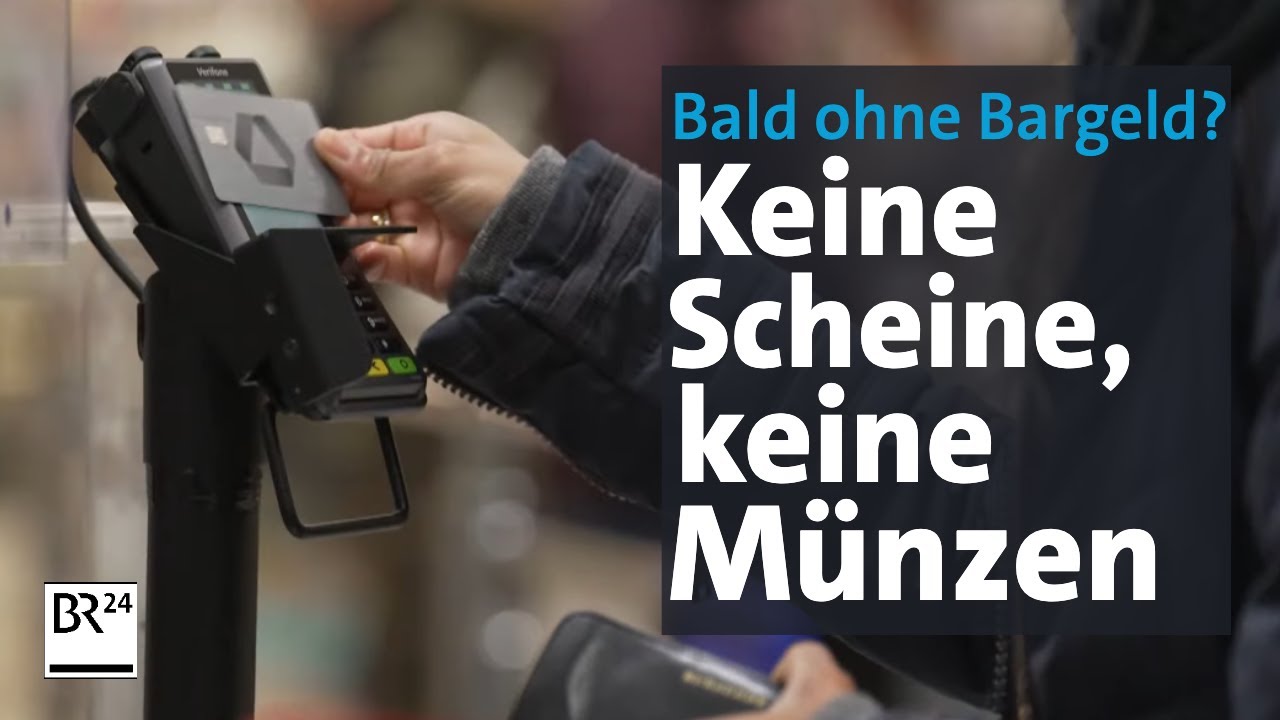 Verifone

Bald ohne Bargeld?

Keine Scheine, keine Münzen

BR24